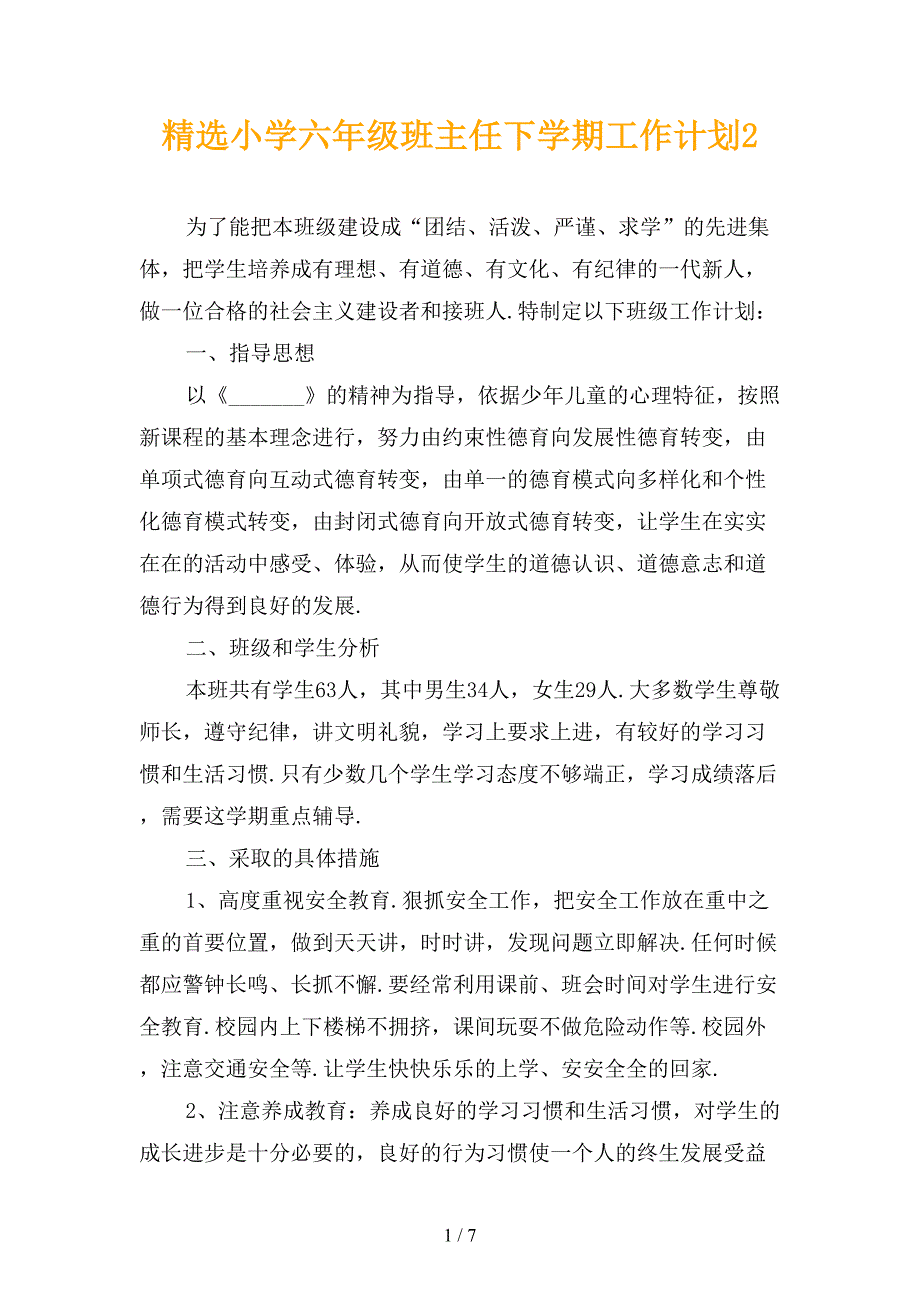 精选小学六年级班主任下学期工作计划2

为了能把本班级建设成“团结、活泼、严谨、求学”的先进集体，把学生培养成有理想、有道德、有文化、有纪律的一代新人，做一位合格的社会主义建设者和接班人.特制定以下班级工作计划：

一、指导思想

以《_______》的精神为指导，依据少年儿童的心理特征，按照新课程的基本理念进行，努力由约束性德育向发展性德育转变，由单项式德育向互动式德育转变，由单一的德育模式向多样化和个性化德育模式转变，由封闭式德育向开放式德育转变，让学生在实实在在的活动中感受、体验，从而使学生的道德认识、道德意志和道德行为得到良好的发展.

二、班级和学生分析

本班共有学生63人，其中男生34人，女生29人.大多数学生尊敬师长，遵守纪律，讲文明礼貌，学习上要求上进，有较好的学习习惯和生活习惯.只有少数几个学生学习态度不够端正，学习成绩落后，需要这学期重点辅导.

三、采取的具体措施

1、高度重视安全教育.狠抓安全工作，把安全工作放在重中之重的首要位置，做到天天讲，时时讲，发现问题立即解决.任何时候都应警钟长鸣、长抓不懈.要经常利用课前、班会时间对学生进行安全教育.校园内上下楼梯不拥挤，课间玩耍不做危险动作等.校园外，注意交通安全等.让学生快快乐乐的上学、安安全全的回家.

2、注意养成教育：养成良好的学习习惯和生活习惯，对学生的成长进步是十分必要的，良好的行为习惯使一个人的终生发展受益

1 / 7